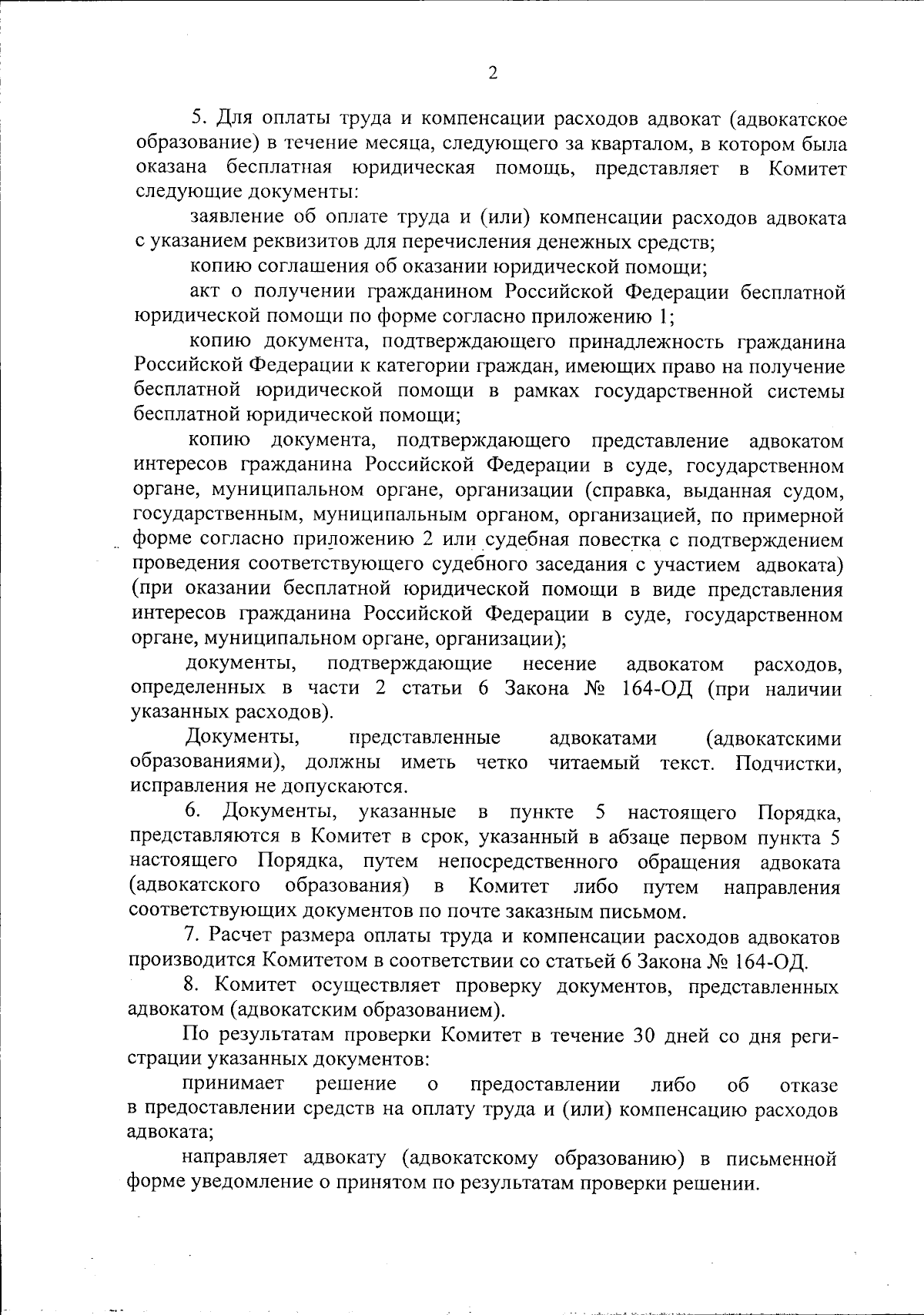 2

5. Для оплаты труда и компенсации расходов адвокат (адвокатское образование) в течение месяца, следующего за кварталом, в котором была оказана бесплатная юридическая помощь, представляет в Комитет следующие документы:

заявление об оплате труда и (или) компенсации расходов адвоката с указанием реквизитов для перечисления денежных средств;

копию соглашения об оказании юридической помощи;

акт о получении гражданином Российской Федерации бесплатной юридической помощи по форме согласно приложению 1;

копию документа, подтверждающего принадлежность гражданина Российской Федерации к категории граждан, имеющих право на получение бесплатной юридической помощи в рамках государственной системы бесплатной юридической помощи;

копию документа, подтверждающего представление адвокатом интересов гражданина Российской Федерации в суде, государственном органе, муниципальном органе, организации (справка, выданная судом, государственным, муниципальным органом, организацией, по примерной форме согласно приложению 2 или судебная повестка с подтверждением проведения соответствующего судебного заседания с участием адвоката) (при оказании бесплатной юридической помощи в виде представления интересов гражданина Российской Федерации в суде, государственном органе, муниципальном органе, организации);

документы, подтверждающие несение адвокатом расходов, определенных в части 2 статьи 6 Закона № 164-ОД (при наличии указанных расходов).

Документы, представленные адвокатами (адвокатскими образованиями), должны иметь четко читаемый текст. Подчистки, исправления не допускаются.

6. Документы, указанные в пункте 5 настоящего Порядка, представляются в Комитет в срок, указанный в абзаце первом пункта 5 настоящего Порядка, путем непосредственного обращения адвоката (адвокатского образования) в Комитет либо путем направления соответствующих документов по почте заказным письмом.

7. Расчет размера оплаты труда и компенсации расходов адвокатов производится Комитетом в соответствии со статьей 6 Закона № 164-ОД.

8. Комитет осуществляет проверку документов, представленных адвокатом (адвокатским образованием).

По результатам проверки Комитет в течение 30 дней со дня регистрации указанных документов:

принимает решение о предоставлении либо об отказе в предоставлении средств на оплату труда и (или) компенсацию расходов адвоката;

направляет адвокату (адвокатскому образованию) в письменной форме уведомление о принятом по результатам проверки решении.